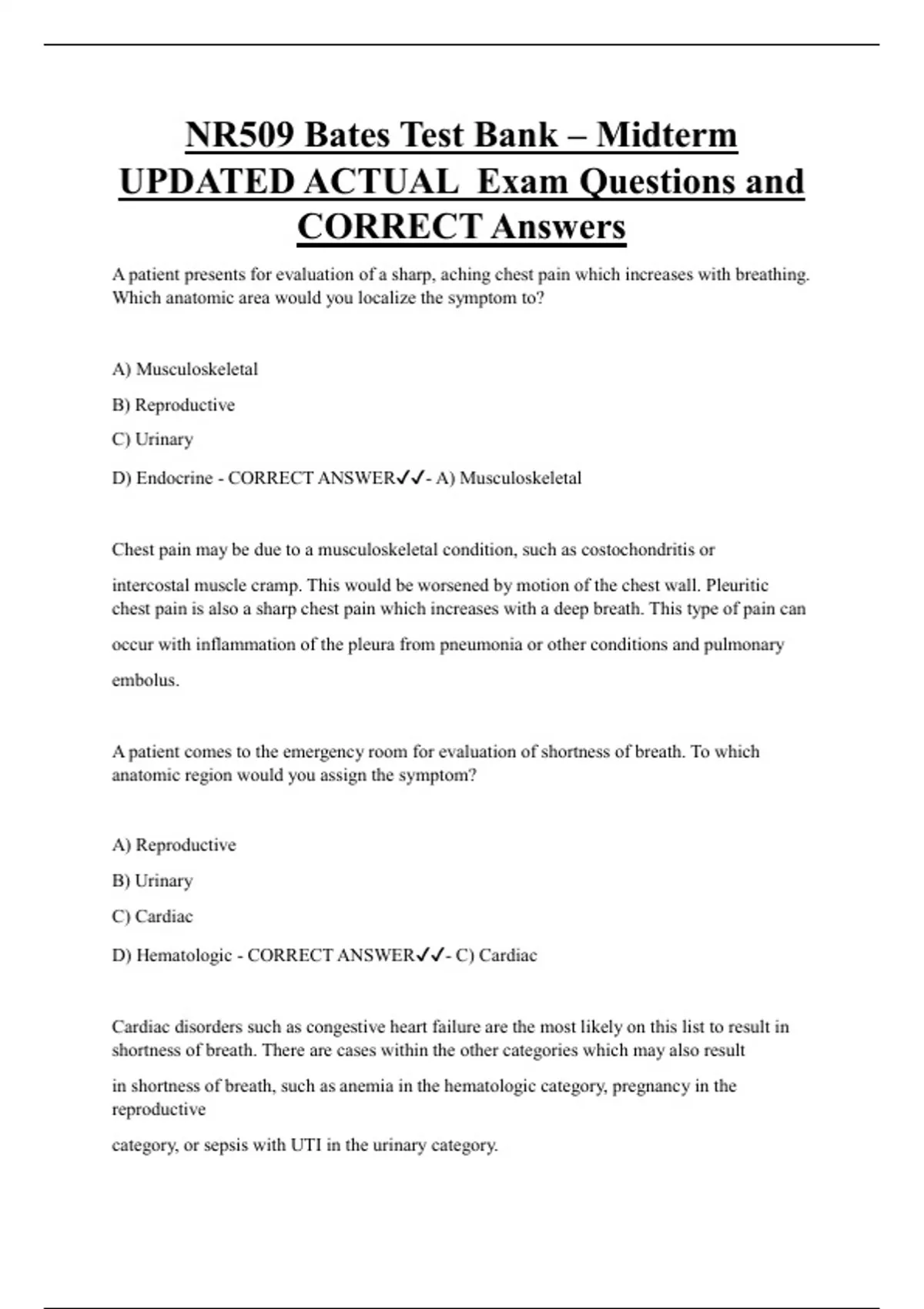 NR509 Bates Test Bank – Midterm UPDATED ACTUAL Exam Questions and CORRECT Answers

A patient presents for evaluation of a sharp, aching chest pain which increases with breathing. Which anatomic area would you localize the symptom to?

A) Musculoskeletal

B) Reproductive

C) Urinary

D) Endocrine - CORRECT ANSWER✓✓- A) Musculoskeletal

Chest pain may be due to a musculoskeletal condition, such as costochondritis or intercostal muscle cramp. This would be worsened by motion of the chest wall. Pleuritic chest pain is also a sharp chest pain which increases with a deep breath. This type of pain can occur with inflammation of the pleura from pneumonia or other conditions and pulmonary embolus.

A patient comes to the emergency room for evaluation of shortness of breath. To which anatomic region would you assign the symptom?

A) Reproductive

B) Urinary

C) Cardiac

D) Hematologic - CORRECT ANSWER✓✓- C) Cardiac

Cardiac disorders such as congestive heart failure are the most likely on this list to result in shortness of breath. There are cases within the other categories which may also result

in shortness of breath, such as anemia in the hematologic category, pregnancy in the reproductive

category, or sepsis with UTI in the urinary category.